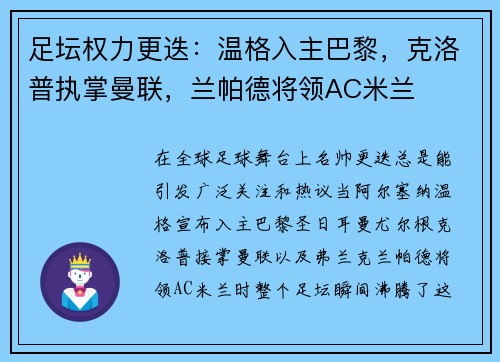 足坛权力更迭：温格入主巴黎，克洛普执掌曼联，兰帕德将领AC米兰

在全球足球舞台上名帅更迭总是能引发广泛关注和热议当阿尔塞纳温格宣布入主巴黎圣日耳曼尤尔根克洛普接掌曼联以及弗兰克兰帕德将领AC米兰时整个足坛瞬间沸腾了这